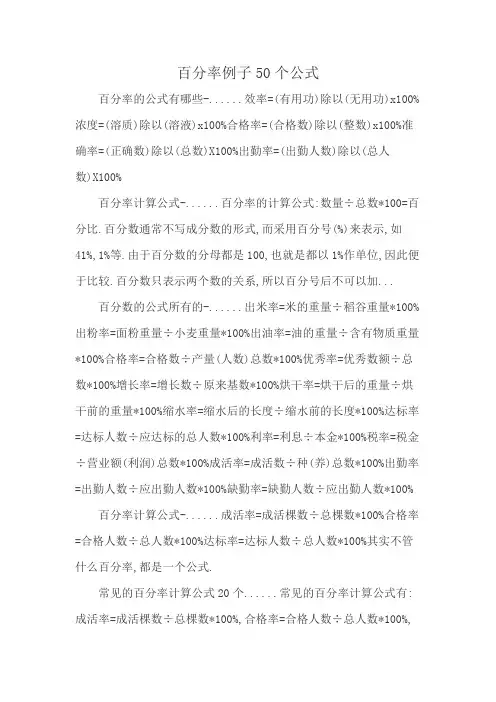 百分率例子50个公式

百分率的公式有哪些-......效率=(有用功)除以(无用功)x100%浓度=(溶质)除以(溶液)x100%合格率=(合格数)除以(整数)x100%准确率=(正确数)除以(总数)X100%出勤率=(出勤人数)除以(总人数)X100%

百分率计算公式-......百分率的计算公式:数量÷总数*100=百分比.百分数通常不写成分数的形式,而采用百分号(%)来表示,如41%,1%等.由于百分数的分母都是100,也就是都以1%作单位,因此便于比较.百分数只表示两个数的关系,所以百分号后不可以加...

百分数的公式所有的-......出米率=米的重量÷稻谷重量*100%出粉率=面粉重量÷小麦重量*100%出油率=油的重量÷含有物质重量*100%合格率=合格数÷产量(人数)总数*100%优秀率=优秀数额÷总数*100%增长率=增长数÷原来基数*100%烘干率=烘干后的重量÷烘干前的重量*100%缩水率=缩水后的长度÷缩水前的长度*100%达标率=达标人数÷应达标的总人数*100%利率=利息÷本金*100%税率=税金÷营业额(利润)总数*100%成活率=成活数÷种(养)总数*100%出勤率=出勤人数÷应出勤人数*100%缺勤率=缺勤人数÷应出勤人数*100%

百分率计算公式-......成活率=成活棵数÷总棵数*100%合格率=合格人数÷总人数*100%达标率=达标人数÷总人数*100%其实不管什么百分率,都是一个公式.

常见的百分率计算公式20个......常见的百分率计算公式有:成活率=成活棵数÷总棵数*100%,合格率=合格人数÷总人数*100%,